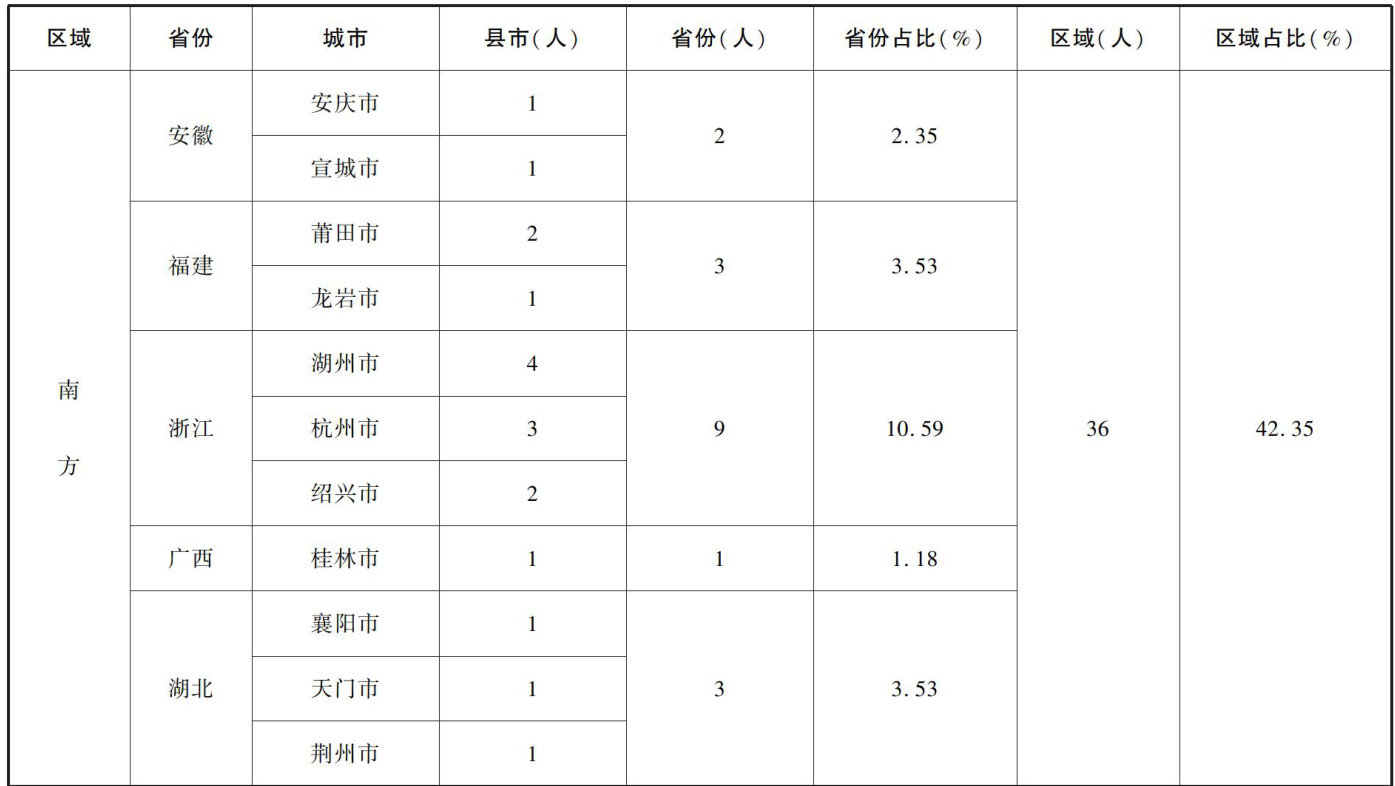 | 区域 | 省份 | 城市 | 县市(人) | 省份(人) | 省份占比(%) | 区域(人) | 区域占比(%) |
|---|---|---|---|---|---|---|---|
| 南方 | 安徽 | 安庆市 | 1 | 2 | 2.35 | 36 | 42.35 |
| | | 宣城市 | 1 | | | | |
| | 福建 | 莆田市 | 2 | 3 | 3.53 | | |
| | | 龙岩市 | 1 | | | | |
| | 浙江 | 湖州市 | 4 | 9 | 10.59 | | |
| | | 杭州市 | 3 | | | | |
| | | 绍兴市 | 2 | | | | |
| | 广西 | 桂林市 | 1 | 1 | 1.18 | | |
| | 湖北 | 襄阳市 | 1 | 3 | 3.53 | | |
| | | 天门市 | 1 | | | | |
| | | 荆州市 | 1 | | | | |